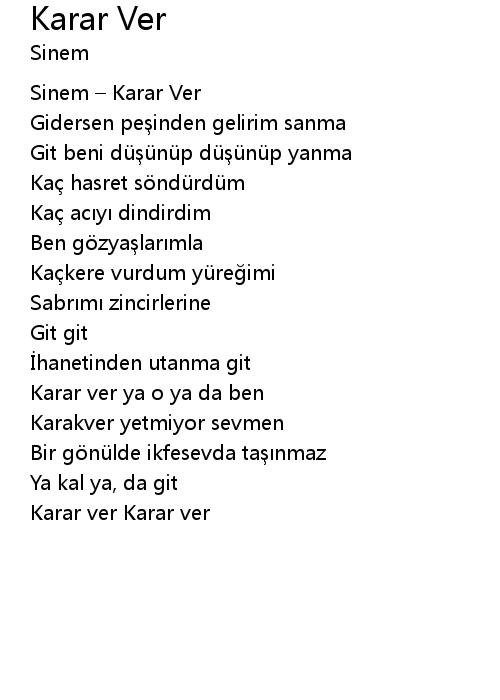 Karar Ver
Sinem

Sinem – Karar Ver
Gidersen peşinden gelirim sanma
Git beni düşünüp düşünüp yanma
Kaç hasret söndürdüm
Kaç acıyı dindirdim
Ben gözyaşlarımla
Kaçkere vurdum yüreğimi
Sabrımı zincirlerine
Git git
İhanetinden utanma git
Karar ver ya o ya da ben
Karakver yetmiyor sevmen
Bir gönülde ikfesevda taşınmaz
Ya kal ya, da git
Karar ver Karar ver